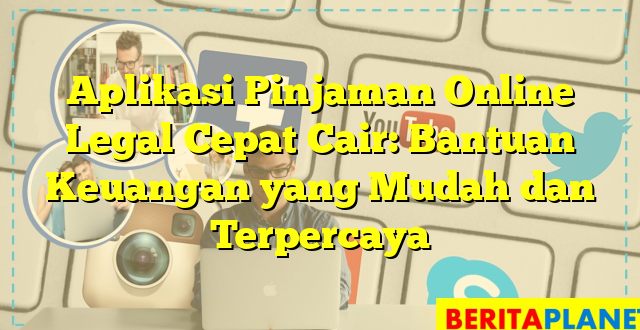 Aplikasi Pinjaman Online Legal Cepat Cair: Bantuan Keuangan yang Mudah dan Terpercaya

YouTube

BERITAPLANET